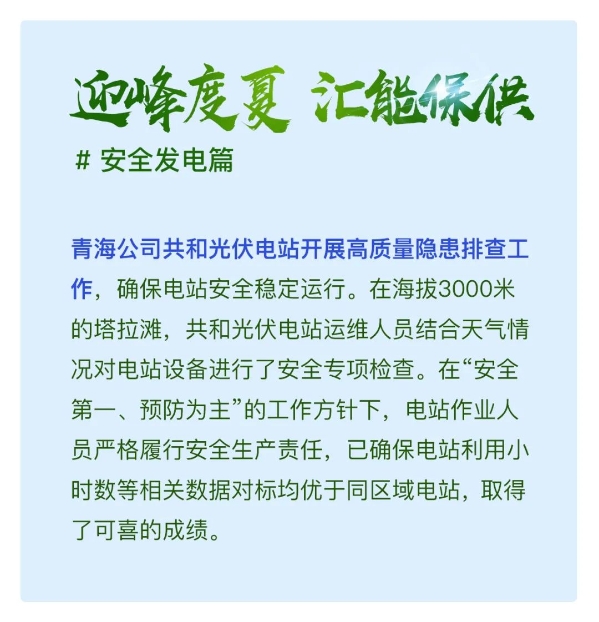 迎峰度夏 汇能保供

# 安全发电篇

青海公司共和光伏电站开展高质量隐患排查工作，确保电站安全稳定运行。在海拔3000米的塔拉滩，共和光伏电站运维人员结合天气情况对电站设备进行了安全专项检查。在“安全第一、预防为主”的工作方针下，电站作业人员严格履行安全生产责任，已确保电站利用小时数等相关数据对标均优于同区域电站，取得了可喜的成绩。